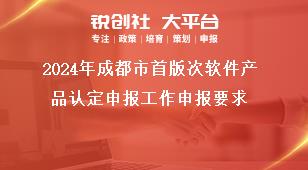 锐创社 大平台

专注 | 政策 | 培育 | 策划 | 申报

2024年成都市首版次软件产品认定申报工作申报要求